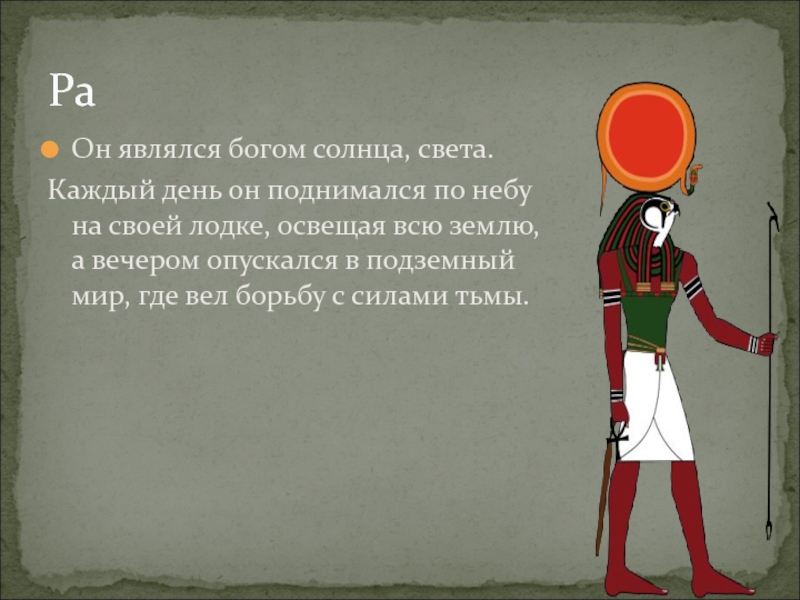 Ра

Он являлся богом солнца, света.

Каждый день он поднимался по небу на своей лодке, освещая всю землю, а вечером опускался в подземный мир, где вел борьбу с силами тьмы.